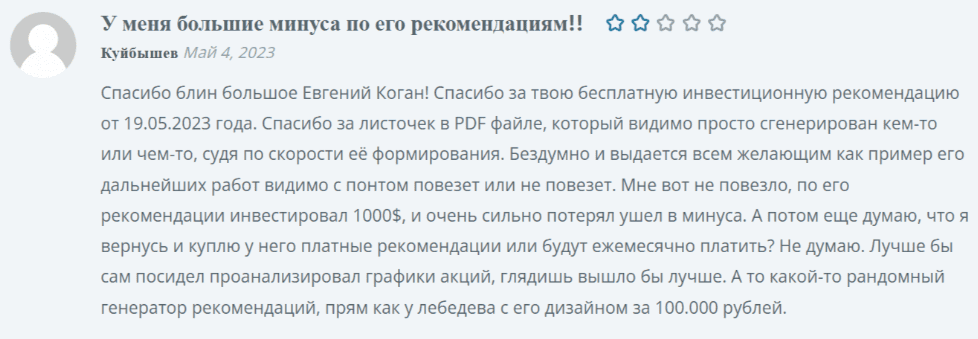 У меня большие минуса по его рекомендациям!!

Куйбышев Май 4, 2023

Спасибо блин большое Евгений Коган! Спасибо за твою бесплатную инвестиционную рекомендацию от 19.05.2023 года. Спасибо за листочек в PDF файле, который видимо просто сгенерирован кем-то или чем-то, судя по скорости её формирования. Бездумно и выдается всем желающим как пример его дальнейших работ видимо с понтом повезет или не повезет. Мне вот не повезло, по его рекомендации инвестировал 1000$, и очень сильно потерял ушел в минуса. А потом еще думаю, что я вернусь и куплю у него платные рекомендации или будут ежемесячно платить? Не думаю. Лучше бы сам посидел проанализировал графики акций, глядишь вышло бы лучше. А то какой-то рандомный генератор рекомендаций, прям как у лебедева с его дизайном за 100.000 рублей.